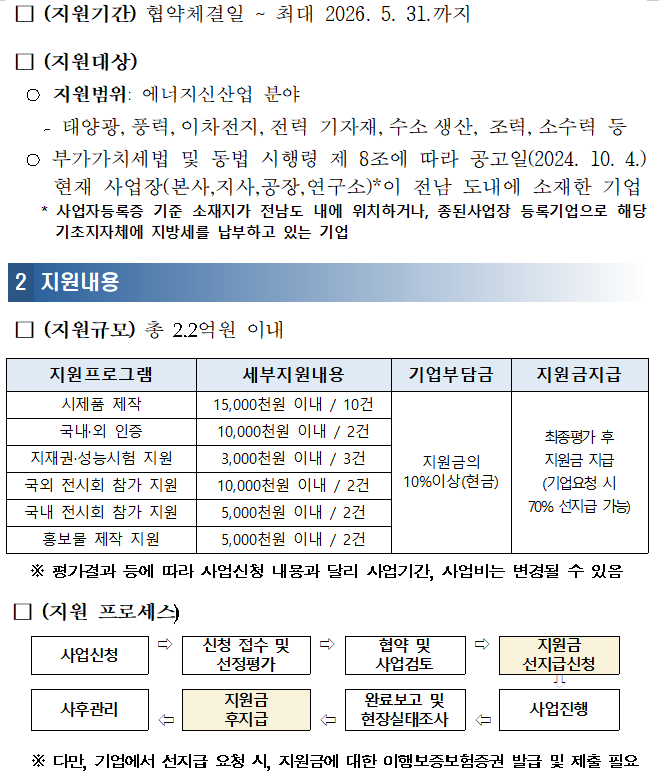 □ (지원기간) 협약체결일 ~ 최대 2026. 5. 31.까지

□ (지원대상)

○ 지원범위: 에너지신산업 분야

- 태양광, 풍력, 이차전지, 전력 기자재, 수소 생산, 조력, 소수력 등

○ 부가가치세법 및 동법 시행령 제 8조에 따라 공고일(2024. 10. 4.) 현재 사업장(본사,지사,공장,연구소)*이 전남 도내에 소재한 기업

* 사업자등록증 기준 소재지가 전남도 내에 위치하거나, 종된사업장 등록기업으로 해당 기초지자체에 지방세를 납부하고 있는 기업

2 지원내용

□ (지원규모) 총 2.2억원 이내

| 지원프로그램 | 세부지원내용 | 기업부담금 | 지원금지급 |
|---|---|---|---|
| 시제품 제작 | 15,000천원 이내 / 10건 | 지원금의 10%이상(현금) | 최종평가 후 지원금 지급 (기업요청 시 70% 선지급 가능) |
| 국내·외 인증 | 10,000천원 이내 / 2건 | | |
| 지재권·성능시험 지원 | 3,000천원 이내 / 3건 | | |
| 국외 전시회 참가 지원 | 10,000천원 이내 / 2건 | | |
| 국내 전시회 참가 지원 | 5,000천원 이내 / 2건 | | |
| 홍보물 제작 지원 | 5,000천원 이내 / 2건 | | |

※ 평가결과 등에 따라 사업신청 내용과 달리 사업기간, 사업비는 변경될 수 있음

□ (지원 프로세스)

사업신청 ⇨ 신청 접수 및 선정평가 ⇨ 협약 및 사업검토 ⇨ 지원금 선지급신청 ⇩ 사업진행 ⇦ 완료보고 및 현장실태조사 ⇦ 지원금 후지급 ⇦ 사후관리

※ 다만, 기업에서 선지급 요청 시, 지원금에 대한 이행보증보험증권 발급 및 제출 필요